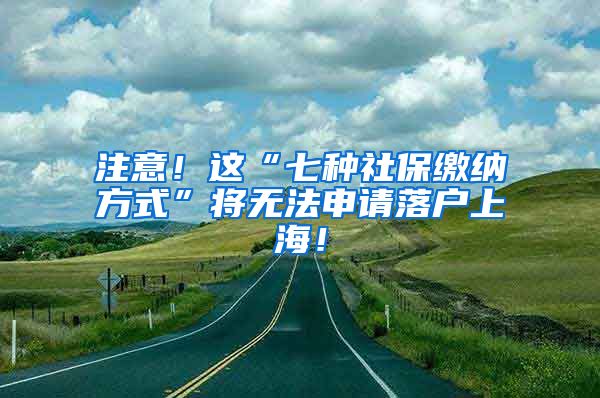 注意！这“七种社保缴纳方式”将无法申请落户上海！